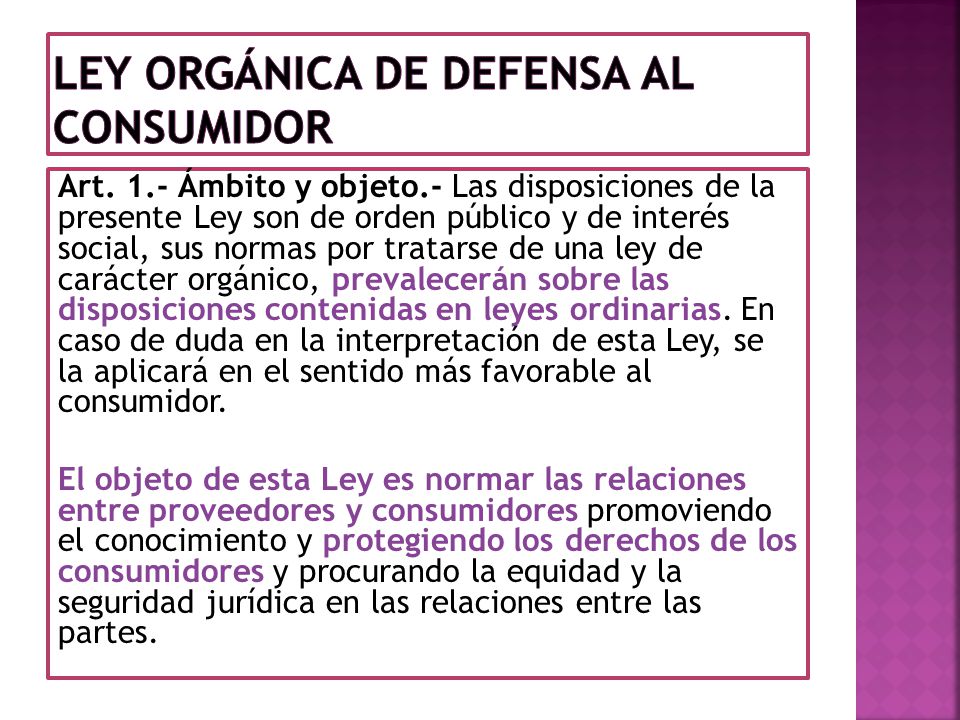 LEY ORGÁNICA DE DEFENSA AL CONSUMIDOR

Art. 1.- Ámbito y objeto.- Las disposiciones de la presente Ley son de orden público y de interés social, sus normas por tratarse de una ley de carácter orgánico, prevalecerán sobre las disposiciones contenidas en leyes ordinarias. En caso de duda en la interpretación de esta Ley, se la aplicará en el sentido más favorable al consumidor.

El objeto de esta Ley es normar las relaciones entre proveedores y consumidores promoviendo el conocimiento y protegiendo los derechos de los consumidores y procurando la equidad y la seguridad jurídica en las relaciones entre las partes.